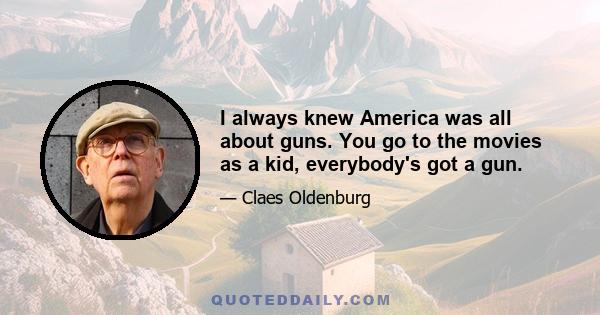 I always knew America was all about guns. You go to the movies as a kid, everybody's got a gun.

— Claes Oldenburg

QUOTEDDAILY.COM